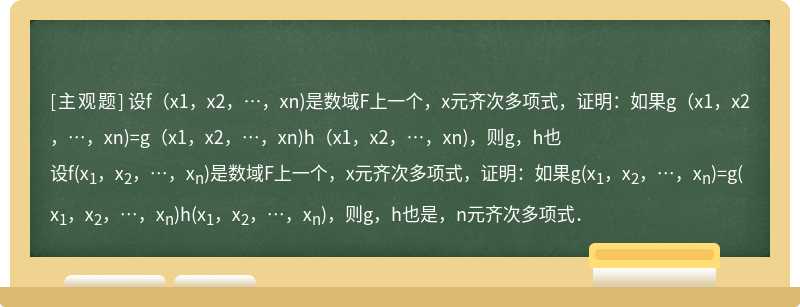 [主观题] 设f（x1，x2，…，xn)是数域F上一个，x元齐次多项式，证明：如果g（x1，x2，…，xn)=g（x1，x2，…，xn)h（x1，x2，…，xn)，则g，h也

设f($x_1$，$x_2$，…，$x_n$)是数域F上一个，x元齐次多项式，证明：如果g($x_1$，$x_2$，…，$x_n$)=g($x_1$，$x_2$，…，$x_n$)h($x_1$，$x_2$，…，$x_n$)，则g，h也是，n元齐次多项式.